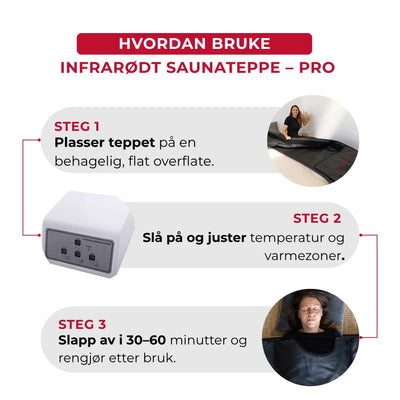 HVORDAN BRUKE
INFRARØDT SAUNATEPPE – PRO

STEG 1
Plasser teppet på en behagelig, flat overflate.

STEG 2
Slå på og juster temperatur og varmezoner.

STEG 3
Slapp av i 30–60 minutter og rengjør etter bruk.